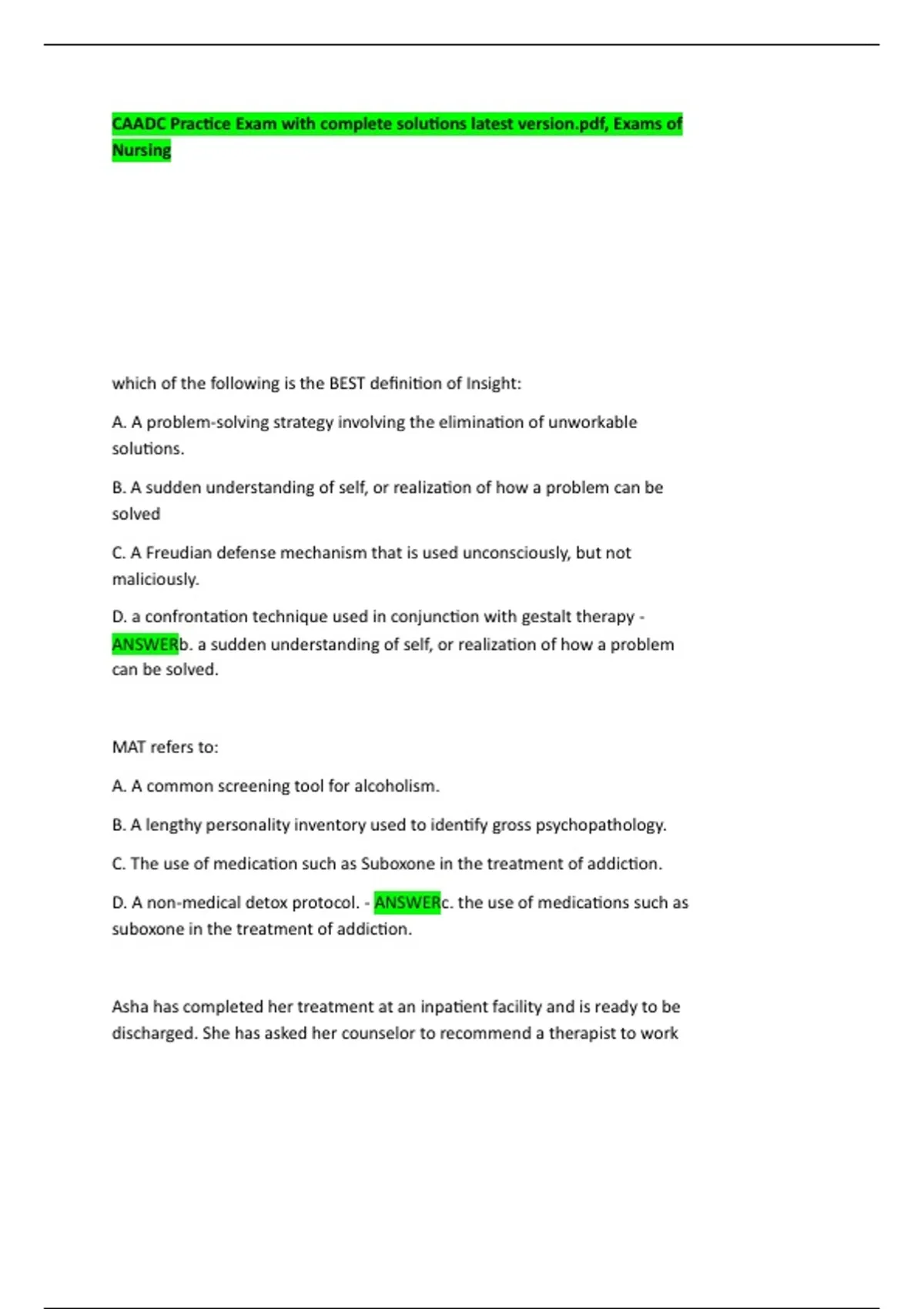 CAADC Practice Exam with complete solutions latest version.pdf, Exams of Nursing

which of the following is the BEST definition of Insight:

A. A problem-solving strategy involving the elimination of unworkable solutions.

B. A sudden understanding of self, or realization of how a problem can be solved

C. A Freudian defense mechanism that is used unconsciously, but not maliciously.

D. a confrontation technique used in conjunction with gestalt therapy - ANSWERb. a sudden understanding of self, or realization of how a problem can be solved.

MAT refers to:

A. A common screening tool for alcoholism.

B. A lengthy personality inventory used to identify gross psychopathology.

C. The use of medication such as Suboxone in the treatment of addiction.

D. A non-medical detox protocol. - ANSWERc. the use of medications such as suboxone in the treatment of addiction.

Asha has completed her treatment at an inpatient facility and is ready to be discharged. She has asked her counselor to recommend a therapist to work